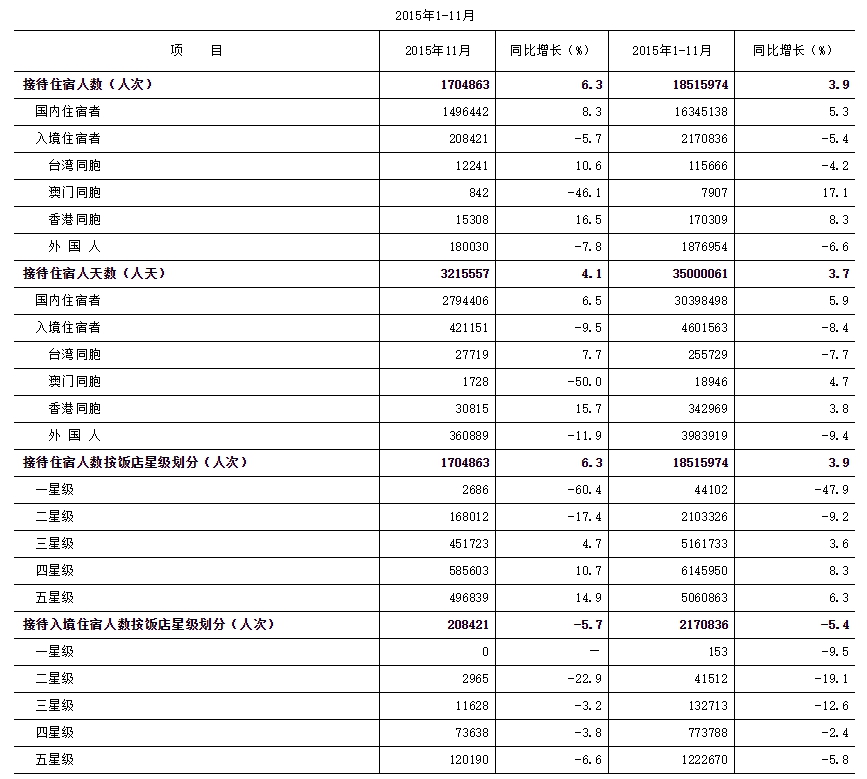 2015年1-11月

| 项　　目 | 2015年11月 | 同比增长（%） | 2015年1-11月 | 同比增长（%） |
|---|---|---|---|---|
| 接待住宿人数（人次） | 1704863 | 6.3 | 18515974 | 3.9 |
| 国内住宿者 | 1496442 | 8.3 | 16345138 | 5.3 |
| 入境住宿者 | 208421 | -5.7 | 2170836 | -5.4 |
| 台湾同胞 | 12241 | 10.6 | 115666 | -4.2 |
| 澳门同胞 | 842 | -46.1 | 7907 | 17.1 |
| 香港同胞 | 15308 | 16.5 | 170309 | 8.3 |
| 外 国 人 | 180030 | -7.8 | 1876954 | -6.6 |
| 接待住宿人天数（人天） | 3215557 | 4.1 | 35000061 | 3.7 |
| 国内住宿者 | 2794406 | 6.5 | 30398498 | 5.9 |
| 入境住宿者 | 421151 | -9.5 | 4601563 | -8.4 |
| 台湾同胞 | 27719 | 7.7 | 255729 | -7.7 |
| 澳门同胞 | 1728 | -50.0 | 18946 | 4.7 |
| 香港同胞 | 30815 | 15.7 | 342969 | 3.8 |
| 外 国 人 | 360889 | -11.9 | 3983919 | -9.4 |
| 接待住宿人数按饭店星级划分（人次） | 1704863 | 6.3 | 18515974 | 3.9 |
| 一星级 | 2686 | -60.4 | 44102 | -47.9 |
| 二星级 | 168012 | -17.4 | 2103326 | -9.2 |
| 三星级 | 451723 | 4.7 | 5161733 | 3.6 |
| 四星级 | 585603 | 10.7 | 6145950 | 8.3 |
| 五星级 | 496839 | 14.9 | 5060863 | 6.3 |
| 接待入境住宿人数按饭店星级划分（人次） | 208421 | -5.7 | 2170836 | -5.4 |
| 一星级 | 0 | — | 153 | -9.5 |
| 二星级 | 2965 | -22.9 | 41512 | -19.1 |
| 三星级 | 11628 | -3.2 | 132713 | -12.6 |
| 四星级 | 73638 | -3.8 | 773788 | -2.4 |
| 五星级 | 120190 | -6.6 | 1222670 | -5.8 |